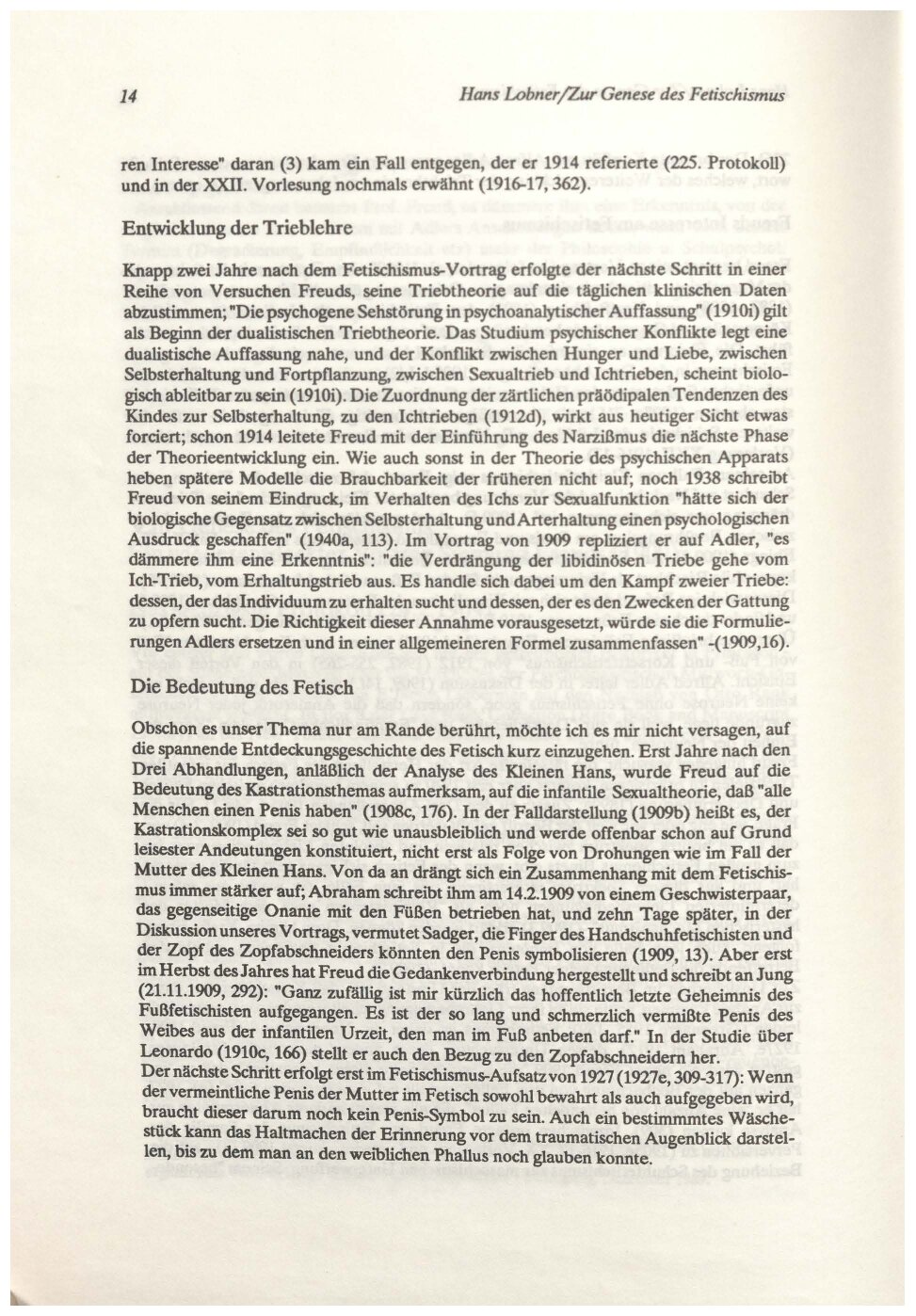 14 Hans Lobner/Zur Genese des Fetischismus

ren Interesse" daran (3) kam ein Fall entgegen, der er 1914 referierte (225. Protokoll) und in der XXII. Vorlesung nochmals erwähnt (1916-17, 362).

Entwicklung der Trieblehre

Knapp zwei Jahre nach dem Fetischismus-Vortrag erfolgte der nächste Schritt in einer Reihe von Versuchen Freuds, seine Triebtheorie auf die täglichen klinischen Daten abzustimmen; "Die psychogene Sehstörung in psychoanalytischer Auffassung" (1910i) gilt als Beginn der dualistischen Triebtheorie. Das Studium psychischer Konflikte legt eine dualistische Auffassung nahe, und der Konflikt zwischen Hunger und Liebe, zwischen Selbsterhaltung und Fortpflanzung, zwischen Sexualtrieb und Ichtrieben, scheint biologisch ableitbar zu sein (1910i). Die Zuordnung der zärtlichen präödipalen Tendenzen des Kindes zur Selbsterhaltung, zu den Ichtrieben (1912d), wirkt aus heutiger Sicht etwas forciert; schon 1914 leitete Freud mit der Einführung des Narzißmus die nächste Phase der Theorieentwicklung ein. Wie auch sonst in der Theorie des psychischen Apparats heben spätere Modelle die Brauchbarkeit der früheren nicht auf; noch 1938 schreibt Freud von seinem Eindruck, im Verhalten des Ichs zur Sexualfunktion "hätte sich der biologische Gegensatz zwischen Selbsterhaltung und Arterhaltung einen psychologischen Ausdruck geschaffen" (1940a, 113). Im Vortrag von 1909 repliziert er auf Adler, "es dämmere ihm eine Erkenntnis": "die Verdrängung der libidinösen Triebe gehe vom Ich-Trieb, vom Erhaltungstrieb aus. Es handle sich dabei um den Kampf zweier Triebe: dessen, der das Individuum zu erhalten sucht und dessen, der es den Zwecken der Gattung zu opfern sucht. Die Richtigkeit dieser Annahme vorausgesetzt, würde sie die Formulierungen Adlers ersetzen und in einer allgemeineren Formel zusammenfassen" -(1909,16).

Die Bedeutung des Fetisch

Obschon es unser Thema nur am Rande berührt, möchte ich es mir nicht versagen, auf die spannende Entdeckungsgeschichte des Fetisch kurz einzugehen. Erst Jahre nach den Drei Abhandlungen, anläßlich der Analyse des Kleinen Hans, wurde Freud auf die Bedeutung des Kastrationsthemas aufmerksam, auf die infantile Sexualtheorie, daß "alle Menschen einen Penis haben" (1908c, 176). In der Falldarstellung (1909b) heißt es, der Kastrationskomplex sei so gut wie unausbleiblich und werde offenbar schon auf Grund leisester Andeutungen konstituiert, nicht erst als Folge von Drohungen wie im Fall der Mutter des Kleinen Hans. Von da an drängt sich ein Zusammenhang mit dem Fetischismus immer stärker auf; Abraham schreibt ihm am 14.2.1909 von einem Geschwisterpaar, das gegenseitige Onanie mit den Füßen betrieben hat, und zehn Tage später, in der Diskussion unseres Vortrags, vermutet Sadger, die Finger des Handschuhfetischisten und der Zopf des Zopfabschneiders könnten den Penis symbolisieren (1909, 13). Aber erst im Herbst des Jahres hat Freud die Gedankenverbindung hergestellt und schreibt an Jung (21.11.1909, 292): "Ganz zufällig ist mir kürzlich das hoffentlich letzte Geheimnis des Fußfetischisten aufgegangen. Es ist der so lang und schmerzlich vermißte Penis des Weibes aus der infantilen Urzeit, den man im Fuß anbeten darf." In der Studie über Leonardo (1910c, 166) stellt er auch den Bezug zu den Zopfabschneidern her.
Der nächste Schritt erfolgt erst im Fetischismus-Aufsatz von 1927 (1927e, 309-317): Wenn der vermeintliche Penis der Mutter im Fetisch sowohl bewahrt als auch aufgegeben wird, braucht dieser darum noch kein Penis-Symbol zu sein. Auch ein bestimmmtes Wäschestück kann das Haltmachen der Erinnerung vor dem traumatischen Augenblick darstellen, bis zu dem man an den weiblichen Phallus noch glauben konnte.